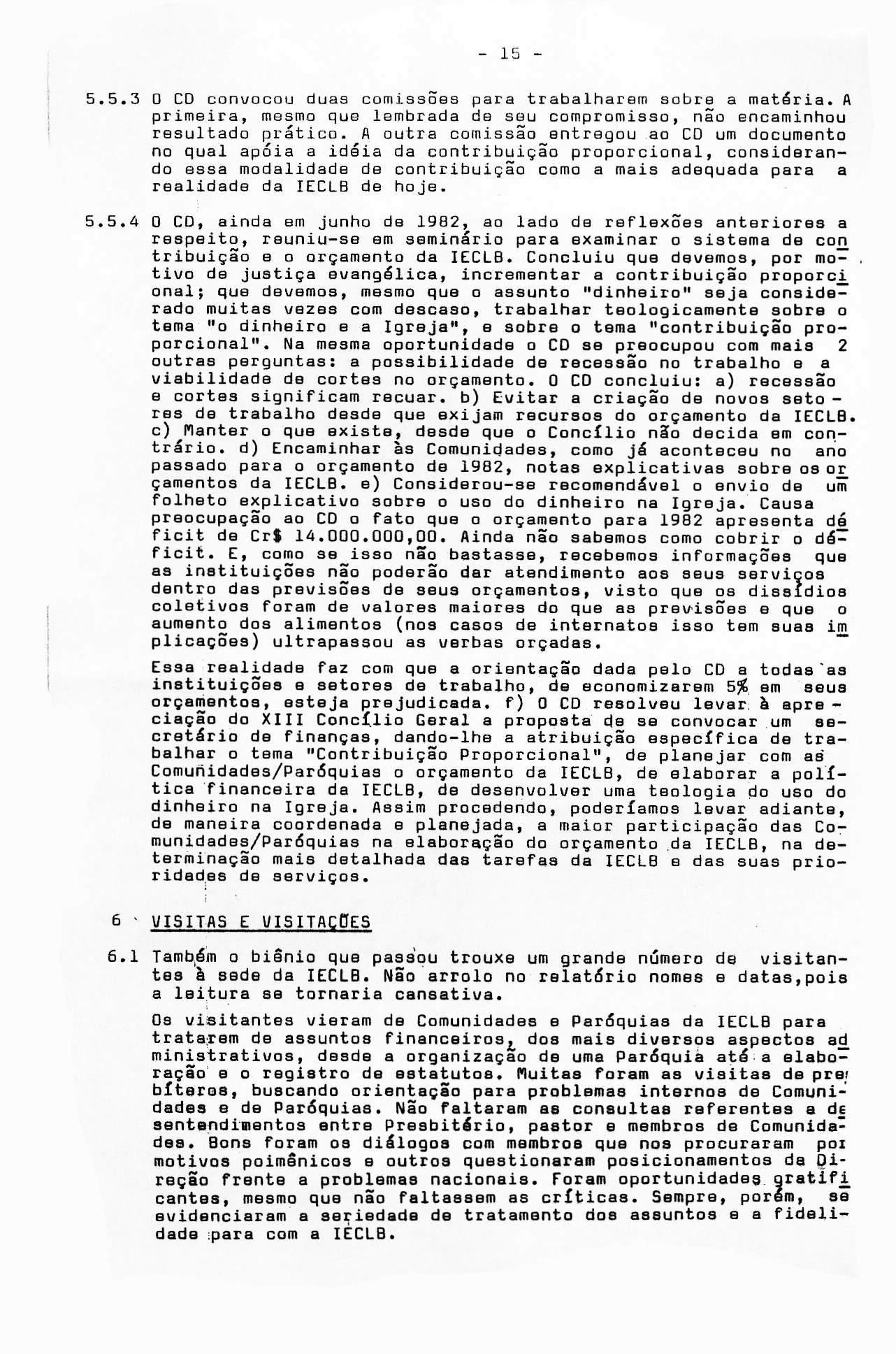 - 15 -

5.5.3 O CD convocou duas comissões para trabalharem sobre a matéria. A primeira, mesmo que lembrada de seu compromisso, não encaminhou resultado prático. A outra comissão entregou ao CD um documento no qual apóia a idéia da contribuição proporcional, considerando essa modalidade de contribuição como a mais adequada para a realidade da IECLB de hoje.

5.5.4 O CD, ainda em junho de 1982, ao lado de reflexões anteriores a respeito, reuniu-se em seminário para examinar o sistema de contribuição e o orçamento da IECLB. Concluiu que devemos, por motivo de justiça evangélica, incrementar a contribuição proporcional; que devemos, mesmo que o assunto "dinheiro" seja considerado muitas vezes com descaso, trabalhar teologicamente sobre o tema "o dinheiro e a Igreja", e sobre o tema "contribuição proporcional". Na mesma oportunidade o CD se preocupou com mais 2 outras perguntas: a possibilidade de recessão no trabalho e a viabilidade de cortes no orçamento. O CD concluiu: a) recessão e cortes significam recuar. b) Evitar a criação de novos setores de trabalho desde que exijam recursos do orçamento da IECLB. c) Manter o que existe, desde que o Concílio não decida em contrário. d) Encaminhar às Comunidades, como já aconteceu no ano passado para o orçamento de 1982, notas explicativas sobre os orçamentos da IECLB. e) Considerou-se recomendável o envio de um folheto explicativo sobre o uso do dinheiro na Igreja. Causa preocupação ao CD o fato que o orçamento para 1982 apresenta déficit de Cr$ 14.000.000,00. Ainda não sabemos como cobrir o déficit. E, como se isso não bastasse, recebemos informações que as instituições não poderão dar atendimento aos seus serviços dentro das previsões de seus orçamentos, visto que os dissídios coletivos foram de valores maiores do que as previsões e que o aumento dos alimentos (nos casos de internatos isso tem suas implicações) ultrapassou as verbas orçadas.

Essa realidade faz com que a orientação dada pelo CD a todas as instituições e setores de trabalho, de economizarem 5% em seus orçamentos, esteja prejudicada. f) O CD resolveu levar à apreciação do XIII Concílio Geral a proposta de se convocar um secretário de finanças, dando-lhe a atribuição específica de trabalhar o tema "Contribuição Proporcional", de planejar com as Comunidades/Paróquias o orçamento da IECLB, de elaborar a política financeira da IECLB, de desenvolver uma teologia do uso do dinheiro na Igreja. Assim procedendo, poderíamos levar adiante, de maneira coordenada e planejada, a maior participação das Comunidades/Paróquias na elaboração do orçamento da IECLB, na determinação mais detalhada das tarefas da IECLB e das suas prioridades de serviços.

6 VISITAS E VISITAÇÕES

6.1 Também o biênio que passou trouxe um grande número de visitantes à sede da IECLB. Não arrolo no relatório nomes e datas,pois a leitura se tornaria cansativa.

Os visitantes vieram de Comunidades e Paróquias da IECLB para tratarem de assuntos financeiros, dos mais diversos aspectos administrativos, desde a organização de uma Paróquia até a elaboração e o registro de estatutos. Muitas foram as visitas de presbíteros, buscando orientação para problemas internos de Comunidades e de Paróquias. Não faltaram as consultas referentes a desentendimentos entre Presbitério, pastor e membros de Comunidades. Bons foram os diálogos com membros que nos procuraram por motivos poimênicos e outros questionaram posicionamentos da Direção frente a problemas nacionais. Foram oportunidades gratificantes, mesmo que não faltassem as críticas. Sempre, porém, se evidenciaram a seriedade de tratamento dos assuntos e a fidelidade para com a IECLB.